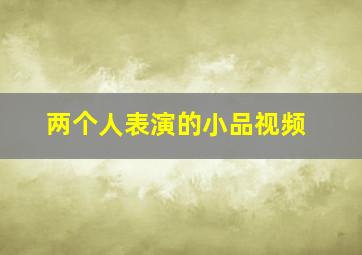 两个人表演的小品视频